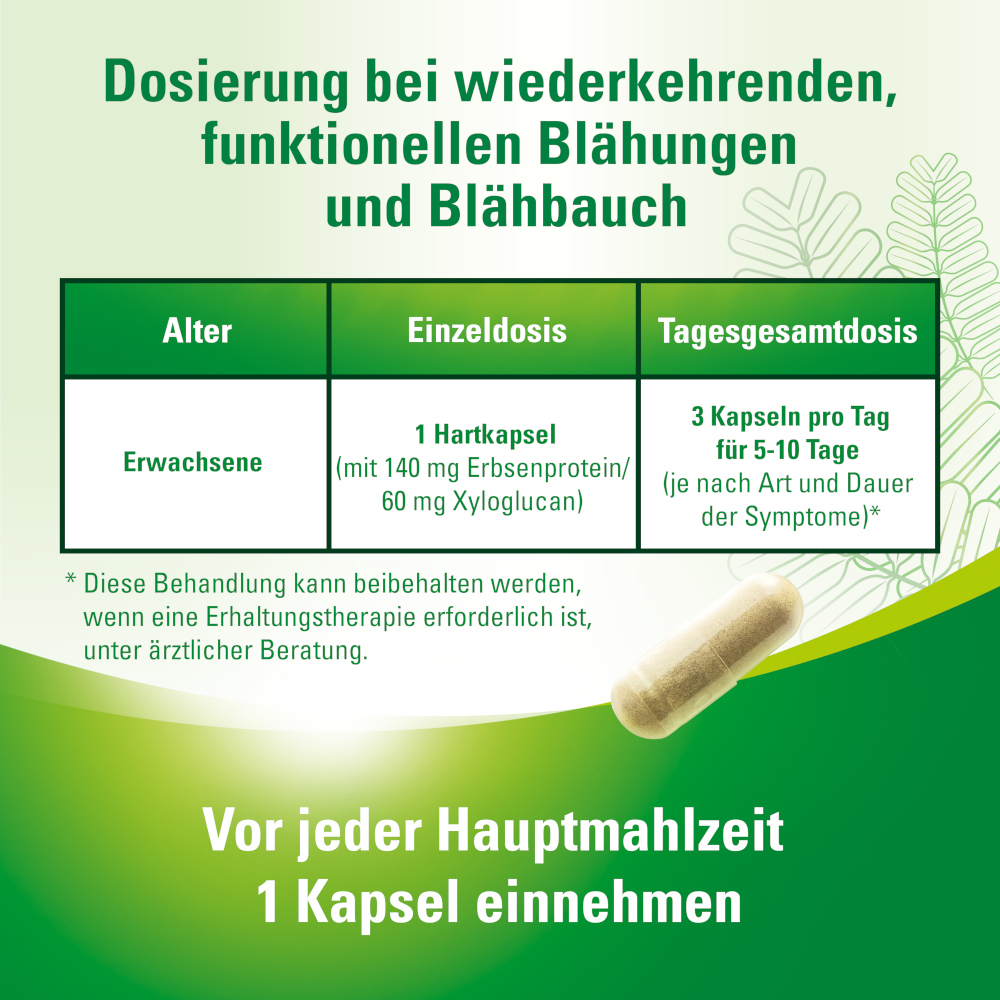 Dosierung bei wiederkehrenden, funktionellen Blähungen und Blähbauch

| Alter | Einzeldosis | Tagesgesamtdosis |
|---|---|---|
| Erwachsene | 1 Hartkapsel (mit 140 mg Erbsenprotein/ 60 mg Xyloglucan) | 3 Kapseln pro Tag für 5-10 Tage (je nach Art und Dauer der Symptome)* |

* Diese Behandlung kann beibehalten werden, wenn eine Erhaltungstherapie erforderlich ist, unter ärztlicher Beratung.

Vor jeder Hauptmahlzeit 1 Kapsel einnehmen